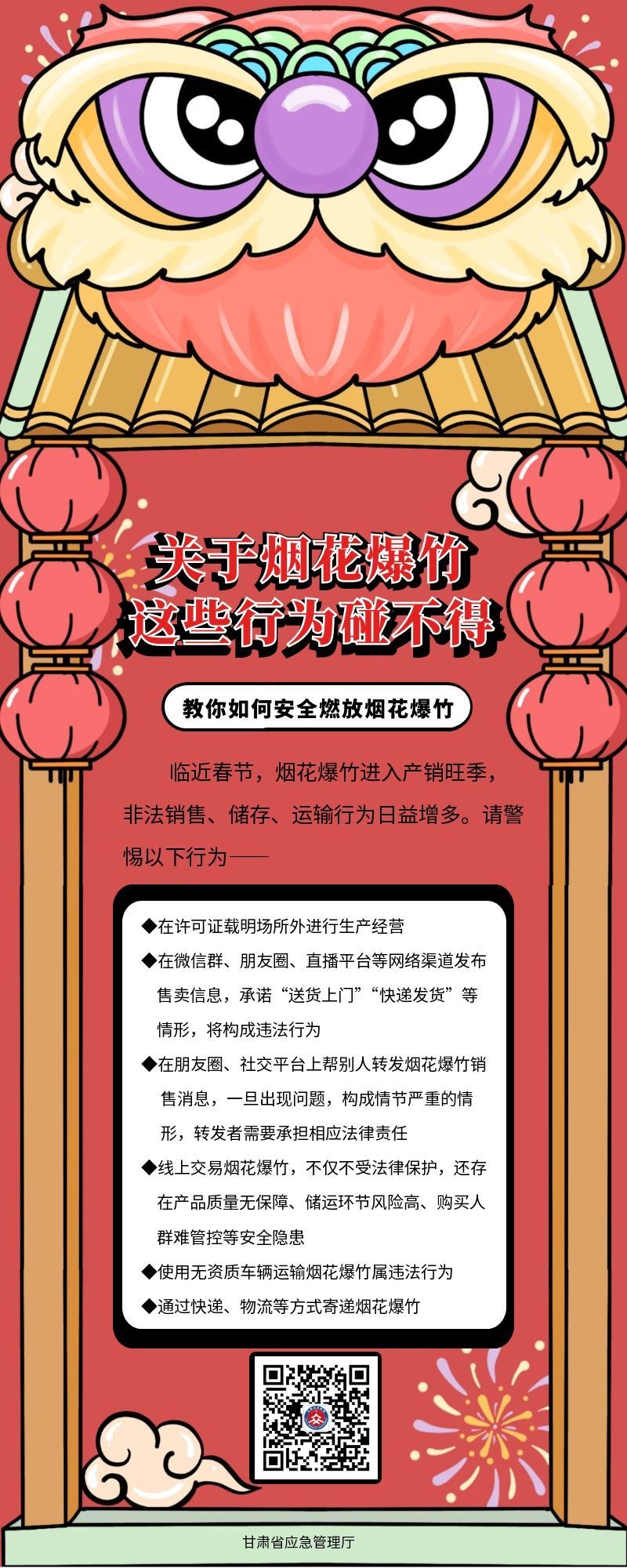 关于烟花爆竹
这些行为碰不得

教你如何安全燃放烟花爆竹

临近春节，烟花爆竹进入产销旺季，非法销售、储存、运输行为日益增多。请警惕以下行为——

◆在许可证载明场所外进行生产经营
◆在微信群、朋友圈、直播平台等网络渠道发布售卖信息，承诺“送货上门”“快递发货”等情形，将构成违法行为
◆在朋友圈、社交平台上帮别人转发烟花爆竹销售消息，一旦出现问题，构成情节严重的情形，转发者需要承担相应法律责任
◆线上交易烟花爆竹，不仅不受法律保护，还存在产品质量无保障、储运环节风险高、购买人群难管控等安全隐患
◆使用无资质车辆运输烟花爆竹属违法行为
◆通过快递、物流等方式寄递烟花爆竹

甘肃省应急管理厅